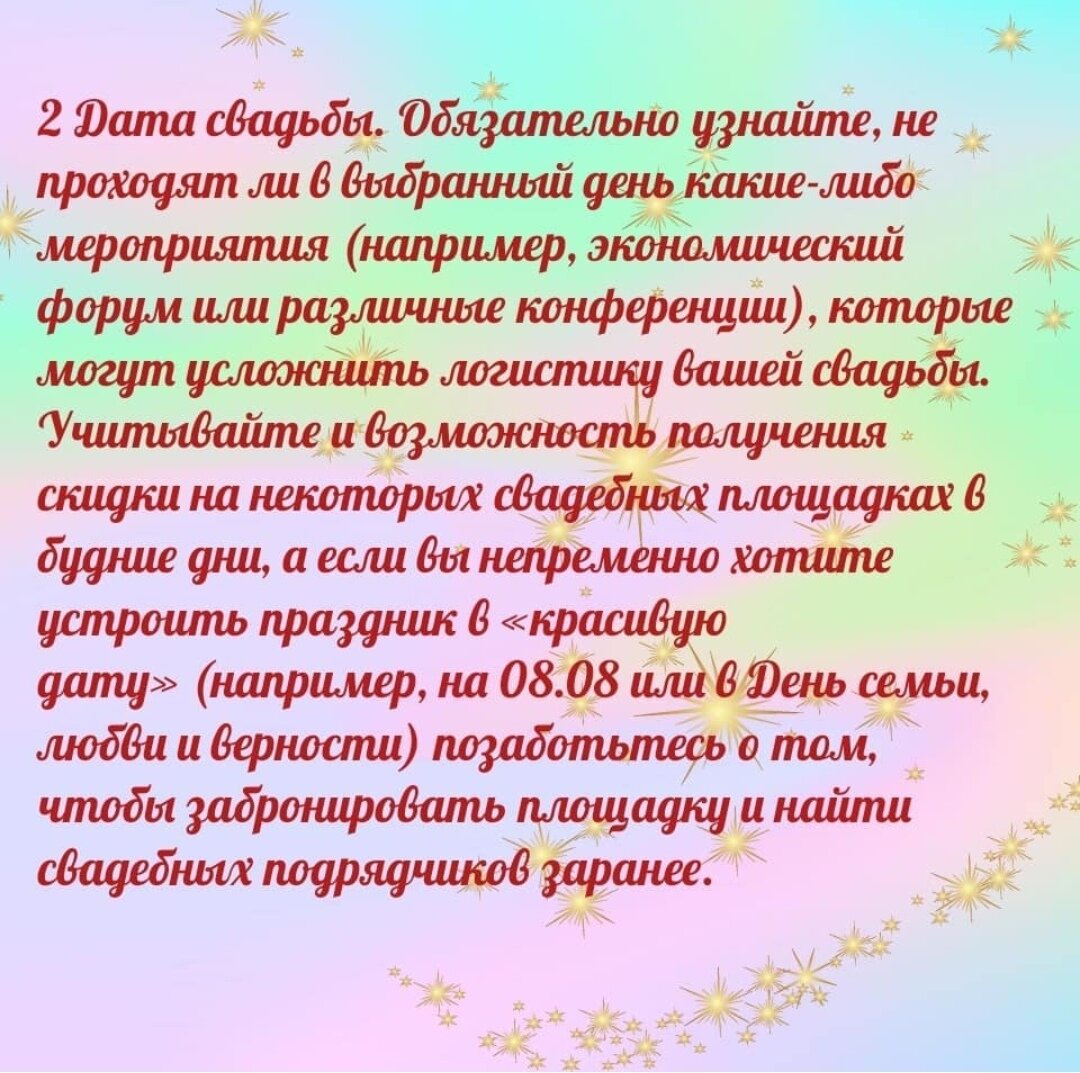 2 Дата свадьбы. Обязательно узнайте, не проходят ли в выбранный день какие-либо мероприятия (например, экономический форум или различные конференции), которые могут усложнить логистику вашей свадьбы. Учитывайте и возможность получения скидки на некоторых свадебных площадках в будние дни, а если вы непременно хотите устроить праздник в «красивую дату» (например, на 08.08 или в День семьи, любви и верности) позаботьтесь о том, чтобы забронировать площадку и найти свадебных подрядчиков заранее.